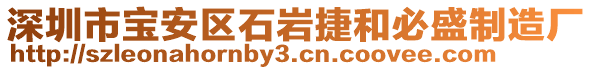 深圳市宝安区石岩捷和必盛制造厂
http://szleonahornby3.cn.coovee.com